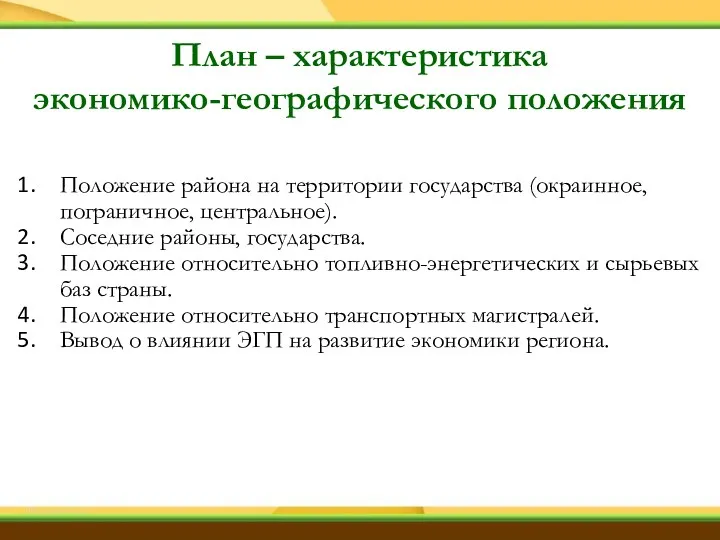 План – характеристика экономико-географического положения

1. Положение района на территории государства (окраинное, пограничное, центральное).
2. Соседние районы, государства.
3. Положение относительно топливно-энергетических и сырьевых баз страны.
4. Положение относительно транспортных магистралей.
5. Вывод о влиянии ЭГП на развитие экономики региона.